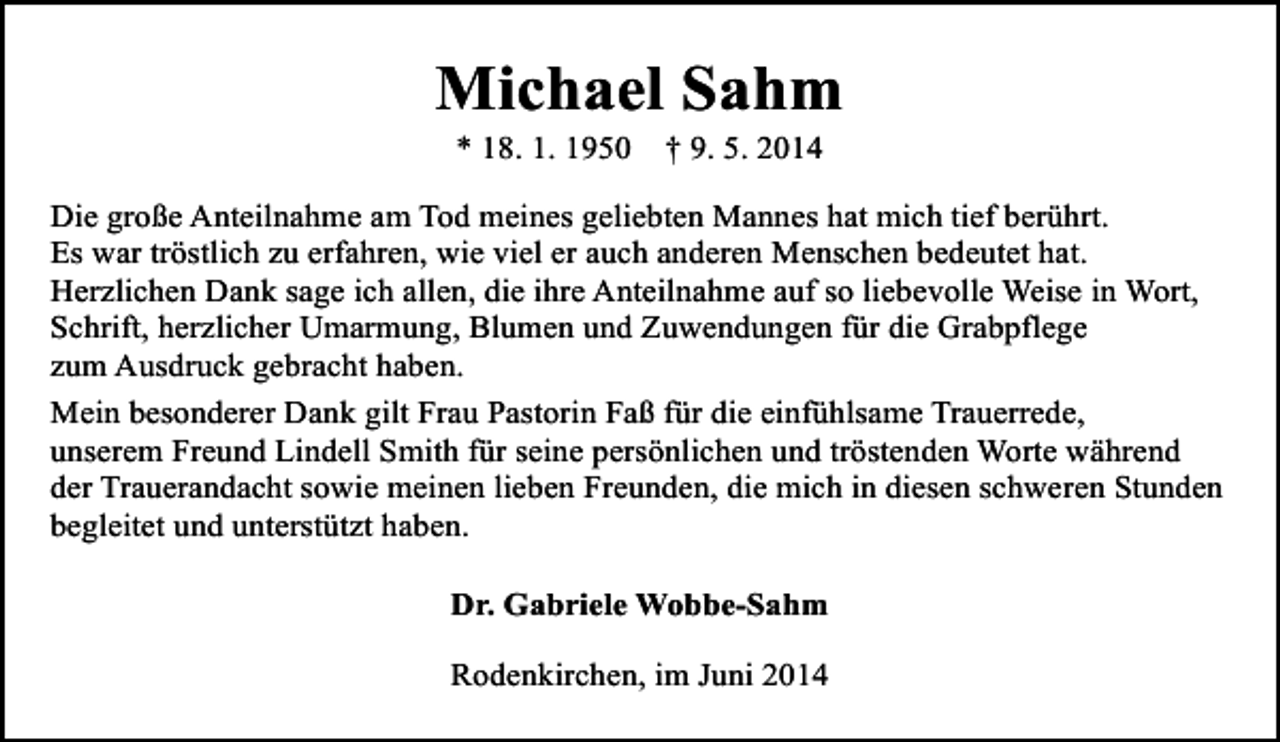 Michael Sahm

* 18. 1. 1950 † 9. 5. 2014

Die große Anteilnahme am Tod meines geliebten Mannes hat mich tief berührt. Es war tröstlich zu erfahren, wie viel er auch anderen Menschen bedeutet hat. Herzlichen Dank sage ich allen, die ihre Anteilnahme auf so liebevolle Weise in Wort, Schrift, herzlicher Umarmung, Blumen und Zuwendungen für die Grabpflege zum Ausdruck gebracht haben.

Mein besonderer Dank gilt Frau Pastorin Faß für die einfühlsame Trauerrede, unserem Freund Lindell Smith für seine persönlichen und tröstenden Worte während der Trauerandacht sowie meinen lieben Freunden, die mich in diesen schweren Stunden begleitet und unterstützt haben.

Dr. Gabriele Wobbe-Sahm

Rodenkirchen, im Juni 2014